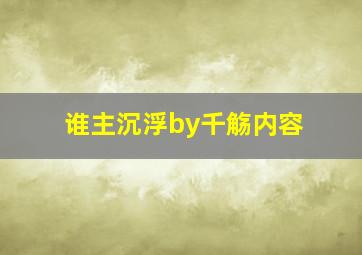 谁主沉浮by千觞内容